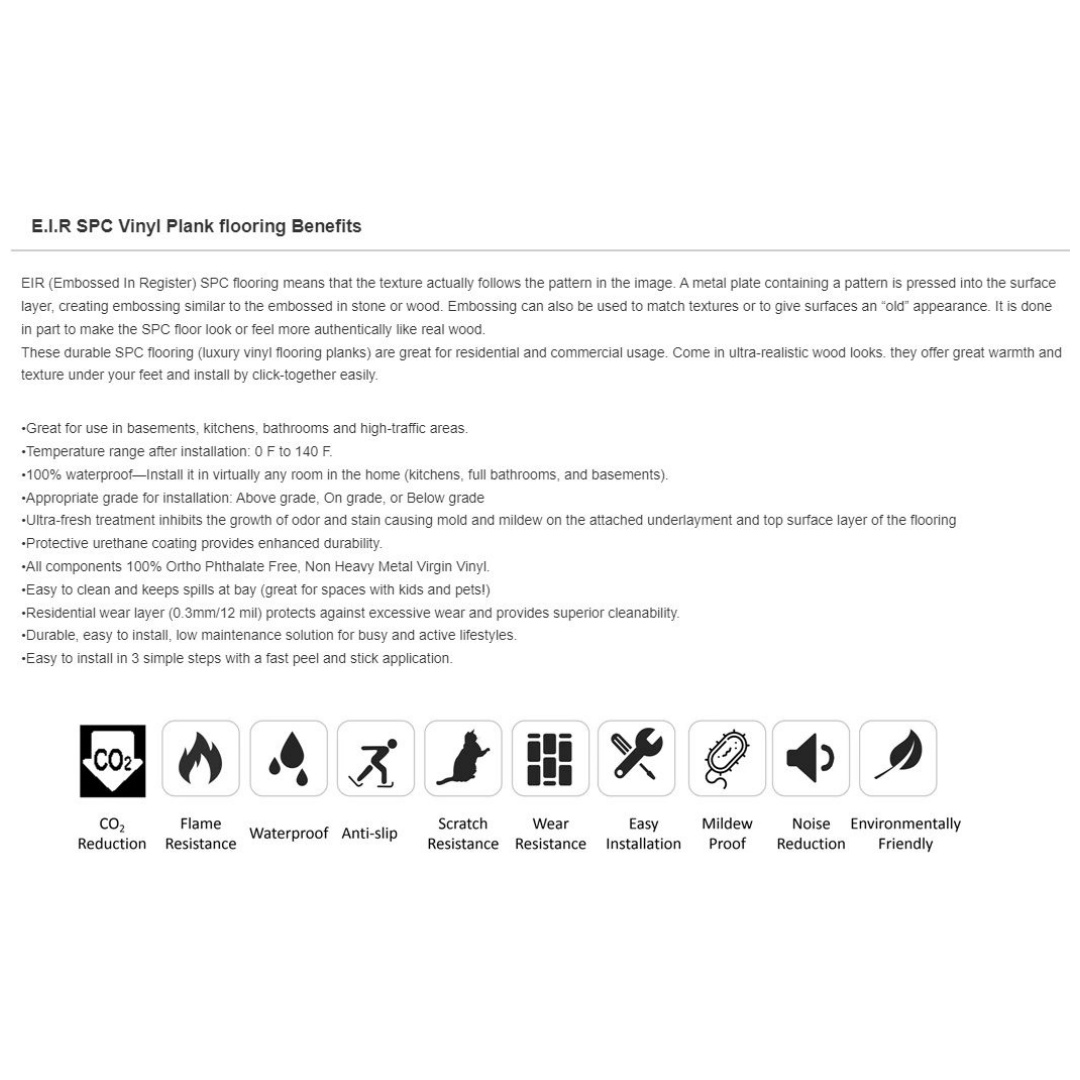 E.I.R SPC Vinyl Plank flooring Benefits

EIR (Embossed In Register) SPC flooring means that the texture actually follows the pattern in the image. A metal plate containing a pattern is pressed into the surface layer, creating embossing similar to the embossed in stone or wood. Embossing can also be used to match textures or to give surfaces an "old" appearance. It is done in part to make the SPC floor look or feel more authentically like real wood.
These durable SPC flooring (luxury vinyl flooring planks) are great for residential and commercial usage. Come in ultra-realistic wood looks. they offer great warmth and texture under your feet and install by click-together easily.

•Great for use in basements, kitchens, bathrooms and high-traffic areas.
•Temperature range after installation: 0 F to 140 F.
•100% waterproof—Install it in virtually any room in the home (kitchens, full bathrooms, and basements).
•Appropriate grade for installation: Above grade, On grade, or Below grade
•Ultra-fresh treatment inhibits the growth of odor and stain causing mold and mildew on the attached underlayment and top surface layer of the flooring
•Protective urethane coating provides enhanced durability.
•All components 100% Ortho Phthalate Free, Non Heavy Metal Virgin Vinyl.
•Easy to clean and keeps spills at bay (great for spaces with kids and pets!)
•Residential wear layer (0.3mm/12 mil) protects against excessive wear and provides superior cleanability.
•Durable, easy to install, low maintenance solution for busy and active lifestyles.
•Easy to install in 3 simple steps with a fast peel and stick application.

$CO_2$

$CO_2$ Reduction
Flame Resistance
Waterproof
Anti-slip
Scratch Resistance
Wear Resistance
Easy Installation
Mildew Proof
Noise Reduction
Environmentally Friendly